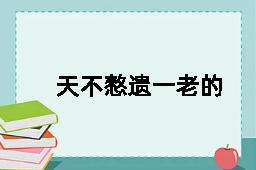 天不憖遗一老的